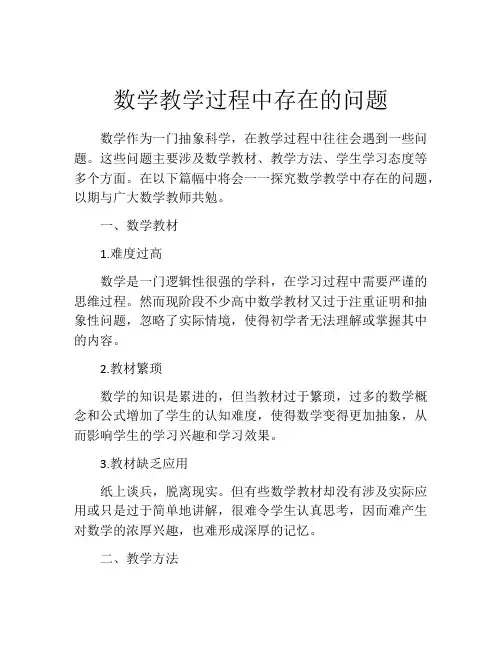 数学教学过程中存在的问题

数学作为一门抽象科学，在教学过程中往往会遇到一些问题。这些问题主要涉及数学教材、教学方法、学生学习态度等多个方面。在以下篇幅中将会一一探究数学教学中存在的问题，以期与广大数学教师共勉。

一、数学教材

1.难度过高

数学是一门逻辑性很强的学科，在学习过程中需要严谨的思维过程。然而现阶段不少高中数学教材又过于注重证明和抽象性问题，忽略了实际情境，使得初学者无法理解或掌握其中的内容。

2.教材繁琐

数学的知识是累进的，但当教材过于繁琐，过多的数学概念和公式增加了学生的认知难度，使得数学变得更加抽象，从而影响学生的学习兴趣和学习效果。

3.教材缺乏应用

纸上谈兵，脱离现实。但有些数学教材却没有涉及实际应用或只是过于简单地讲解，很难令学生认真思考，因而难产生对数学的浓厚兴趣，也难形成深厚的记忆。

二、教学方法